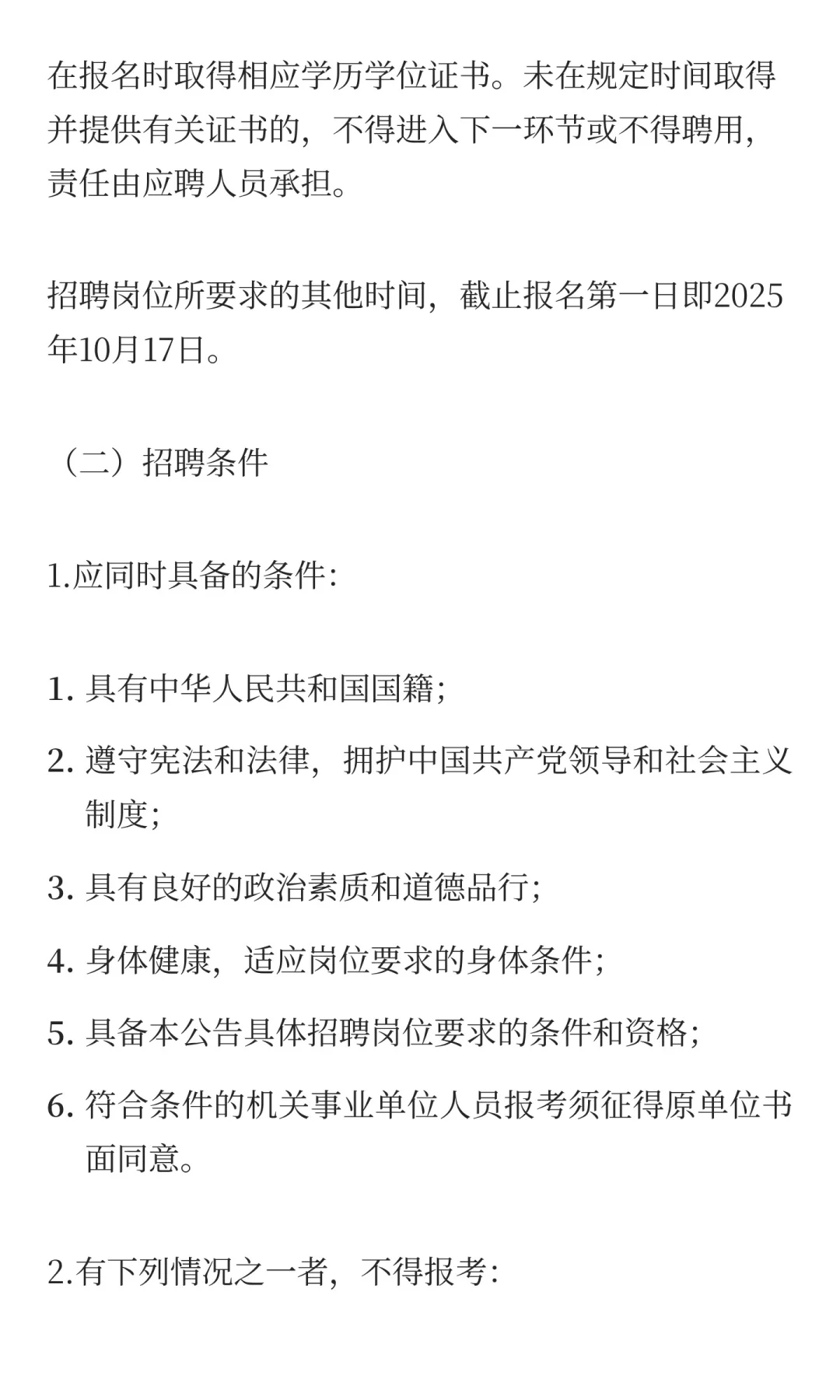 在报名时取得相应学历学位证书。未在规定时间取得并提供有关证书的，不得进入下一环节或不得聘用，责任由应聘人员承担。

招聘岗位所要求的其他时间，截止报名第一日即2025年10月17日。

（二）招聘条件

1.应同时具备的条件：

1. 具有中华人民共和国国籍；
2. 遵守宪法和法律，拥护中国共产党领导和社会主义制度；
3. 具有良好的政治素质和道德品行；
4. 身体健康，适应岗位要求的身体条件；
5. 具备本公告具体招聘岗位要求的条件和资格；
6. 符合条件的机关事业单位人员报考须征得原单位书面同意。

2.有下列情况之一者，不得报考：